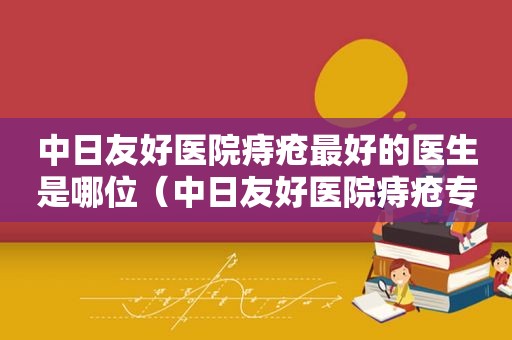 中日友好医院痔疮最好的医生是哪位（中日友好医院痔疮专